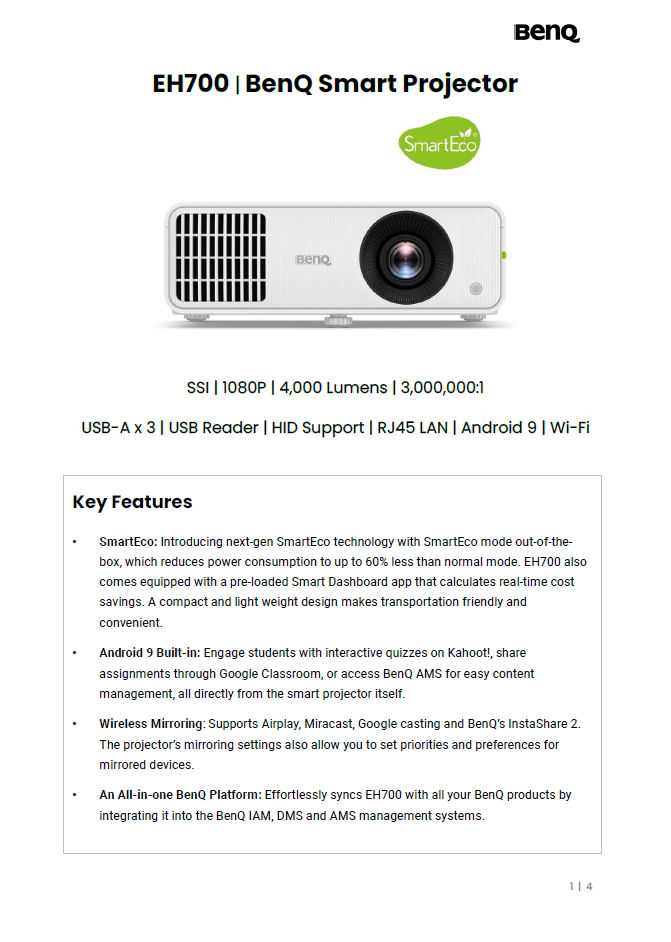 BenQ

EH700 | BenQ Smart Projector

SmartEco

BenQ

SSI | 1080P | 4,000 Lumens | 3,000,000:1

USB-A x 3 | USB Reader | HID Support | RJ45 LAN | Android 9 | Wi-Fi

Key Features

• SmartEco: Introducing next-gen SmartEco technology with SmartEco mode out-of-the-box, which reduces power consumption to up to 60% less than normal mode. EH700 also comes equipped with a pre-loaded Smart Dashboard app that calculates real-time cost savings. A compact and light weight design makes transportation friendly and convenient.

• Android 9 Built-in: Engage students with interactive quizzes on Kahoot!, share assignments through Google Classroom, or access BenQ AMS for easy content management, all directly from the smart projector itself.

• Wireless Mirroring: Supports Airplay, Miracast, Google casting and BenQ's InstaShare 2. The projector's mirroring settings also allow you to set priorities and preferences for mirrored devices.

• An All-in-one BenQ Platform: Effortlessly syncs EH700 with all your BenQ products by integrating it into the BenQ IAM, DMS and AMS management systems.

1 | 4